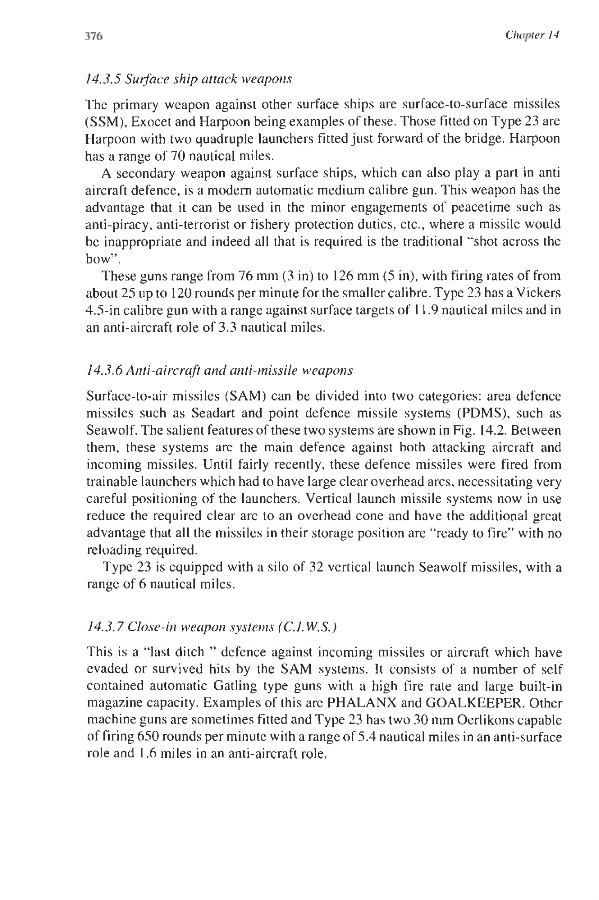 376

Chapter 14

14.3.5 Surface ship attack weapons

The primary weapon against other surface ships are surface-to-surface missiles (SSM), Exocet and Harpoon being examples of these. Those fitted on Type 23 are Harpoon with two quadruple launchers fitted just forward of the bridge. Harpoon has a range of 70 nautical miles.

A secondary weapon against surface ships, which can also play a part in anti aircraft defence, is a modern automatic medium calibre gun. This weapon has the advantage that it can be used in the minor engagements of peacetime such as anti-piracy, anti-terrorist or fishery protection duties, etc., where a missile would be inappropriate and indeed all that is required is the traditional "shot across the bow".

These guns range from 76 mm (3 in) to 126 mm (5 in), with firing rates of from about 25 up to 120 rounds per minute for the smaller calibre. Type 23 has a Vickers 4.5-in calibre gun with a range against surface targets of 11.9 nautical miles and in an anti-aircraft role of 3.3 nautical miles.

14.3.6 Anti-aircraft and anti-missile weapons

Surface-to-air missiles (SAM) can be divided into two categories: area defence missiles such as Seadart and point defence missile systems (PDMS), such as Seawolf. The salient features of these two systems are shown in Fig. 14.2. Between them, these systems are the main defence against both attacking aircraft and incoming missiles. Until fairly recently, these defence missiles were fired from trainable launchers which had to have large clear overhead arcs, necessitating very careful positioning of the launchers. Vertical launch missile systems now in use reduce the required clear arc to an overhead cone and have the additional great advantage that all the missiles in their storage position are "ready to fire" with no reloading required.

Type 23 is equipped with a silo of 32 vertical launch Seawolf missiles, with a range of 6 nautical miles.

14.3.7 Close-in weapon systems (C.I.W.S.)

This is a "last ditch " defence against incoming missiles or aircraft which have evaded or survived hits by the SAM systems. It consists of a number of self contained automatic Gatling type guns with a high fire rate and large built-in magazine capacity. Examples of this are PHALANX and GOALKEEPER. Other machine guns are sometimes fitted and Type 23 has two 30 mm Oerlikons capable of firing 650 rounds per minute with a range of 5.4 nautical miles in an anti-surface role and 1.6 miles in an anti-aircraft role.